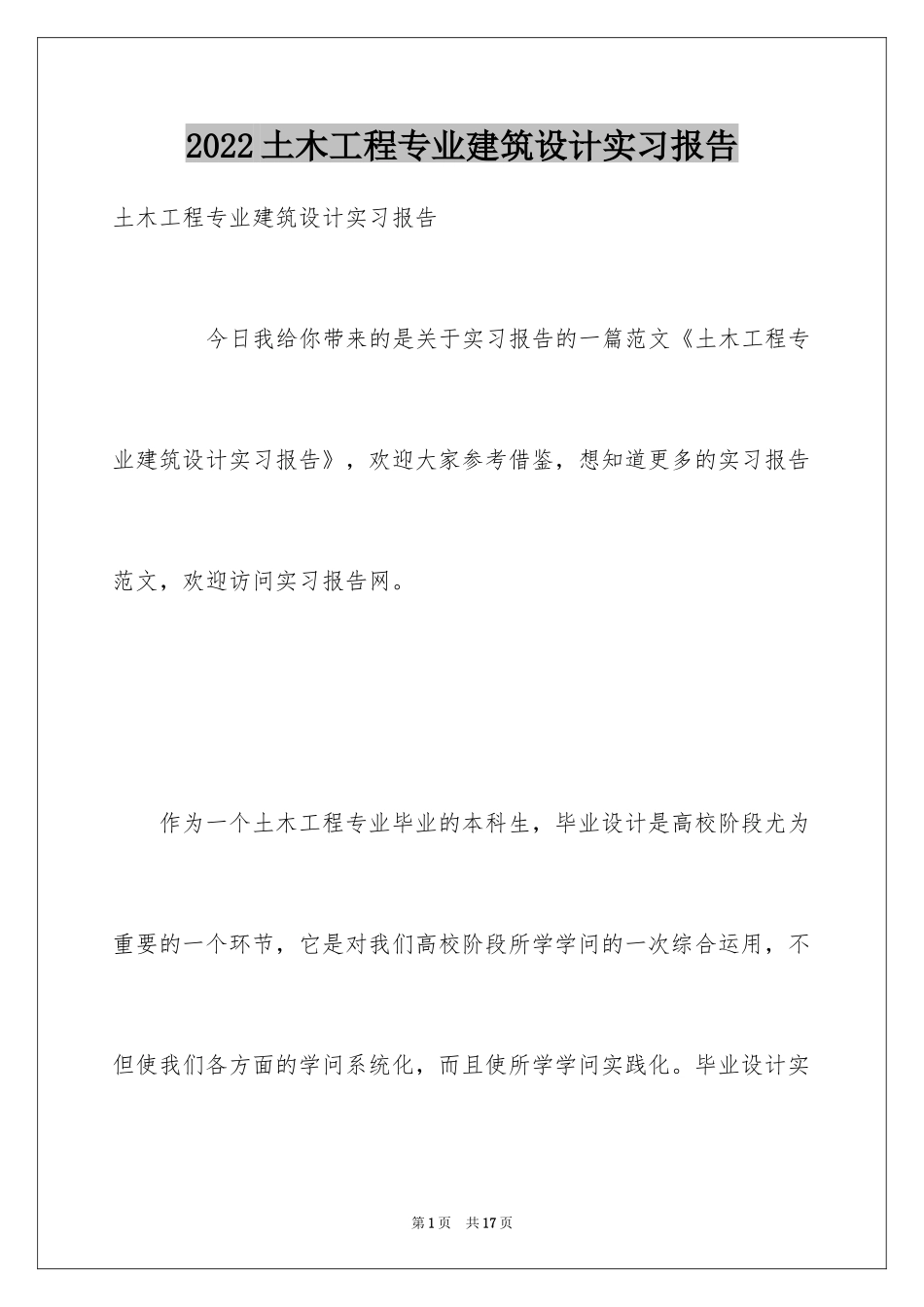 2022土木工程专业建筑设计实习报告

土木工程专业建筑设计实习报告

今日我给你带来的是关于实习报告的一篇范文《土木工程专业建筑设计实习报告》，欢迎大家参考借鉴，想知道更多的实习报告范文，欢迎访问实习报告网。

作为一个土木工程专业毕业的本科生，毕业设计是高校阶段尤为重要的一个环节，它是对我们高校阶段所学学问的一次综合运用，不但使我们各方面的学问系统化，而且使所学学问实践化。毕业设计实

第1页 共17页